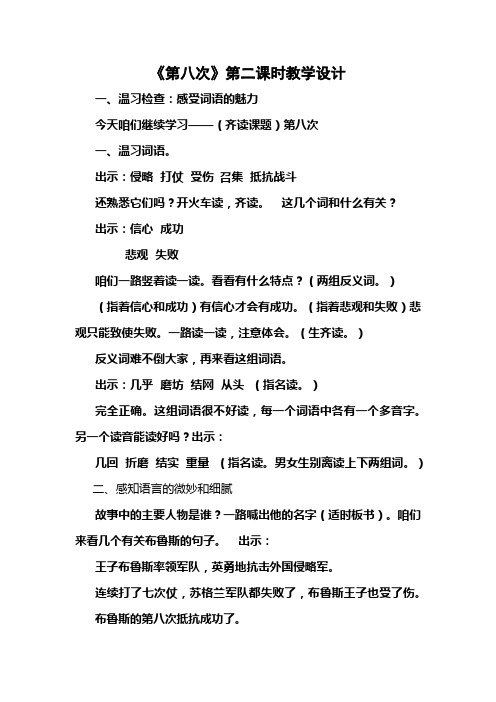 《第八次》第二课时教学设计

一、温习检查：感受词语的魅力

今天咱们继续学习——（齐读课题）第八次

一、温习词语。

出示：侵略 打仗 受伤 召集 抵抗战斗

还熟悉它们吗？开火车读，齐读。 这几个词和什么有关？

出示：信心 成功

悲观 失败

咱们一路竖着读一读。看看有什么特点？（两组反义词。）

（指着信心和成功）有信心才会有成功。（指着悲观和失败）悲观只能致使失败。一路读一读，注意体会。（生齐读。）

反义词难不倒大家，再来看这组词语。

出示：几乎 磨坊 结网 从头 （指名读。）

完全正确。这组词语很不好读，每一个词语中各有一个多音字。另一个读音能读好吗？出示：

几回 折磨 结实 重量 （指名读。男女生别离读上下两组词。）

二、感知语言的微妙和细腻

故事中的主要人物是谁？一路喊出他的名字（适时板书）。咱们来看几个有关布鲁斯的句子。 出示：

王子布鲁斯率领军队，英勇地抗击外国侵略军。

连续打了七次仗，苏格兰军队都失败了，布鲁斯王子也受了伤。

布鲁斯的第八次抵抗成功了。